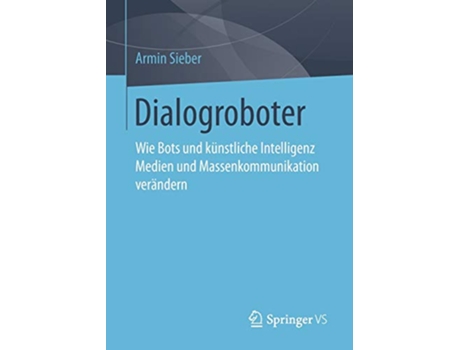 Armin Sieber

Dialogroboter

Wie Bots und künstliche Intelligenz Medien und Massenkommunikation verändern

Springer VS